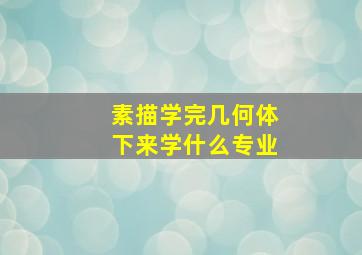 素描学完几何体
下来学什么专业